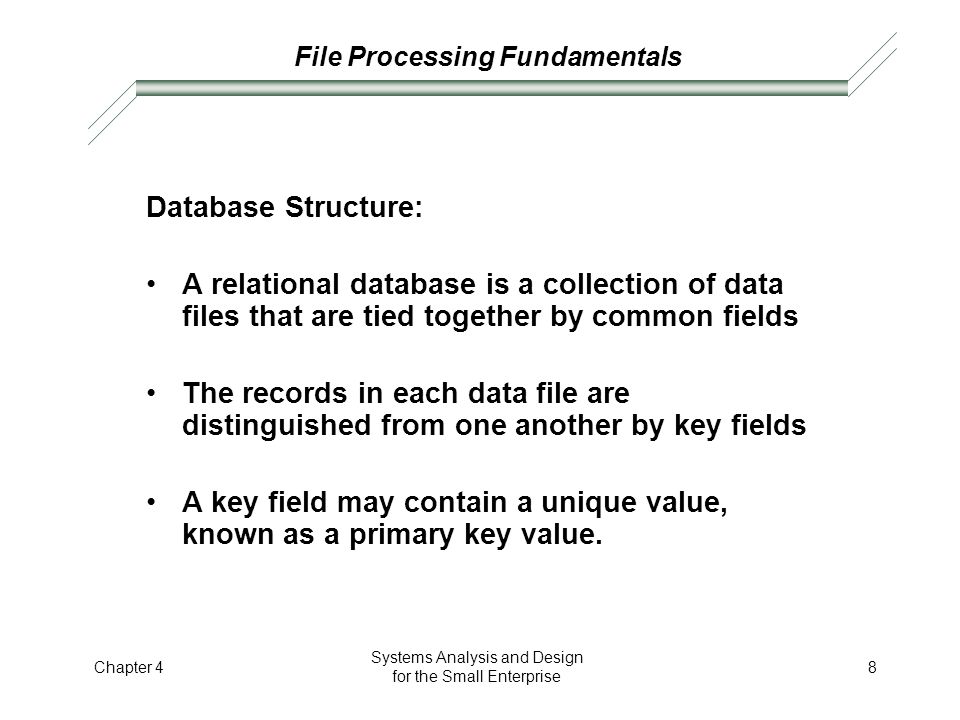 File Processing Fundamentals

Database Structure:

• A relational database is a collection of data files that are tied together by common fields

• The records in each data file are distinguished from one another by key fields

• A key field may contain a unique value, known as a primary key value.

Chapter 4

Systems Analysis and Design for the Small Enterprise

8